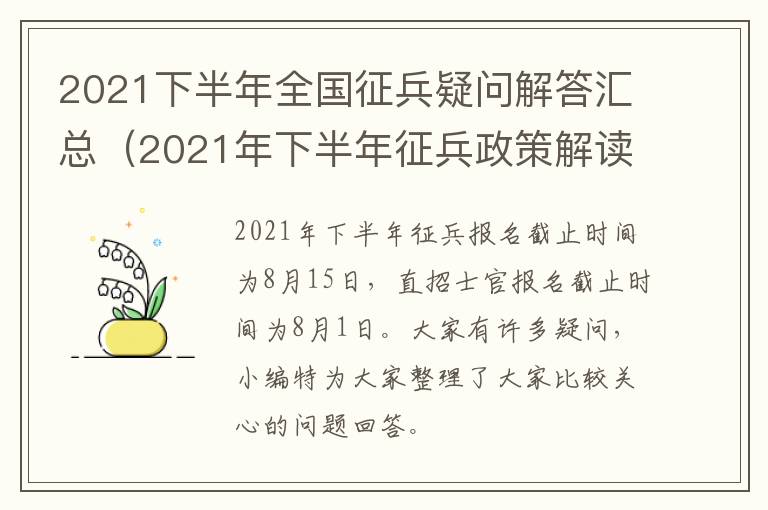 2021下半年全国征兵疑问解答汇总（2021年下半年征兵政策解读

2021年下半年征兵报名截止时间为8月15日，直招士官报名截止时间为8月1日。大家有许多疑问，小编特为大家整理了大家比较关心的问题回答。